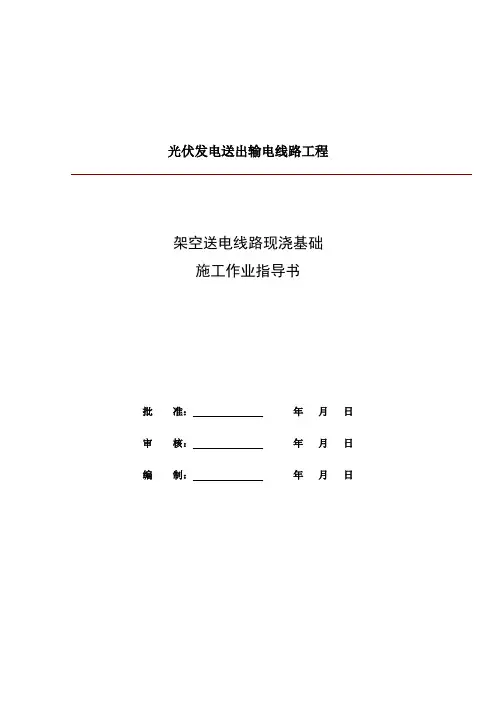 光伏发电送出输电线路工程

架空送电线路现浇基础
施工作业指导书

批　　准：____________　　年　月　日

审　　核：____________　　年　月　日

编　　制：____________　　年　月　日